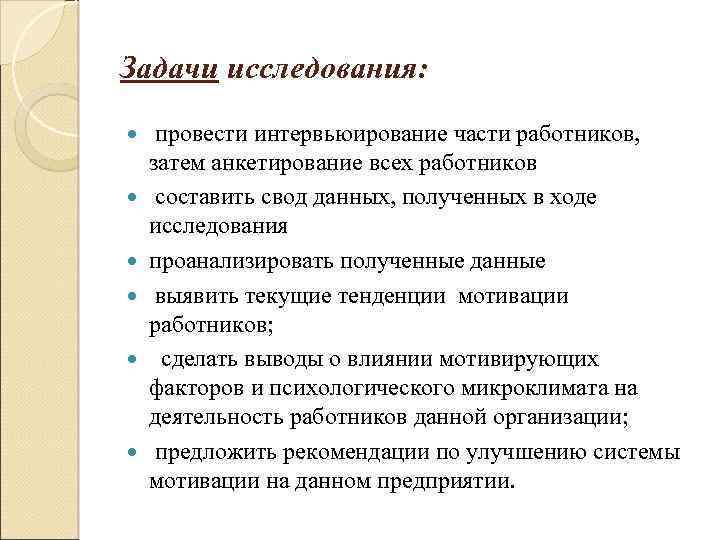 Задачи исследования:

- провести интервьюирование части работников, затем анкетирование всех работников
- составить свод данных, полученных в ходе исследования
- проанализировать полученные данные
- выявить текущие тенденции мотивации работников;
- сделать выводы о влиянии мотивирующих факторов и психологического микроклимата на деятельность работников данной организации;
- предложить рекомендации по улучшению системы мотивации на данном предприятии.